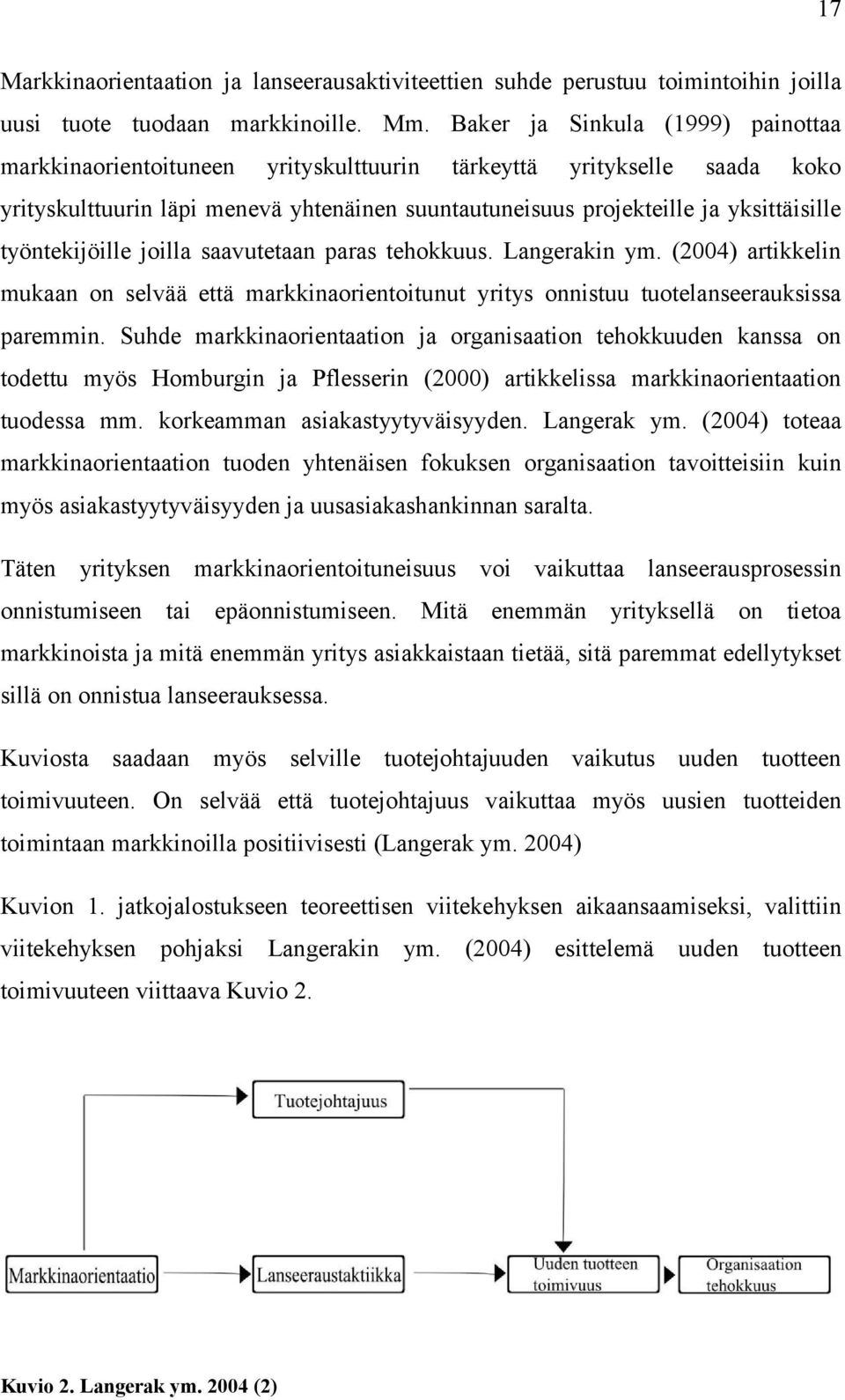 17

Markkinaorientaation ja lanseerausaktiviteettien suhde perustuu toimintoihin joilla uusi tuote tuodaan markkinoille. Mm. Baker ja Sinkula (1999) painottaa markkinaorientoituneen yrityskulttuurin tärkeyttä yritykselle saada koko yrityskulttuurin läpi menevä yhtenäinen suuntautuneisuus projekteille ja yksittäisille työntekijöille joilla saavutetaan paras tehokkuus. Langerakin ym. (2004) artikkelin mukaan on selvää että markkinaorientoitunut yritys onnistuu tuotelanseerauksissa paremmin. Suhde markkinaorientaation ja organisaation tehokkuuden kanssa on todettu myös Homburgin ja Pflesserin (2000) artikkelissa markkinaorientaation tuodessa mm. korkeamman asiakastyytyväisyyden. Langerak ym. (2004) toteaa markkinaorientaation tuoden yhtenäisen fokuksen organisaation tavoitteisiin kuin myös asiakastyytyväisyyden ja uusasiakashankinnan saralta.

Täten yrityksen markkinaorientoituneisuus voi vaikuttaa lanseerausprosessin onnistumiseen tai epäonnistumiseen. Mitä enemmän yrityksellä on tietoa markkinoista ja mitä enemmän yritys asiakkaistaan tietää, sitä paremmat edellytykset sillä on onnistua lanseerauksessa.

Kuviosta saadaan myös selville tuotejohtajuuden vaikutus uuden tuotteen toimivuuteen. On selvää että tuotejohtajuus vaikuttaa myös uusien tuotteiden toimintaan markkinoilla positiivisesti (Langerak ym. 2004)

Kuvion 1. jatkojalostukseen teoreettisen viitekehyksen aikaansaamiseksi, valittiin viitekehyksen pohjaksi Langerakin ym. (2004) esittelemä uuden tuotteen toimivuuteen viittaava Kuvio 2.

Tuotejohtajuus

Markkinaorientaatio

Lanseeraustaktiikka

Uuden tuotteen toimivuus

Organisaation tehokkuus

Kuvio 2. Langerak ym. 2004 (2)